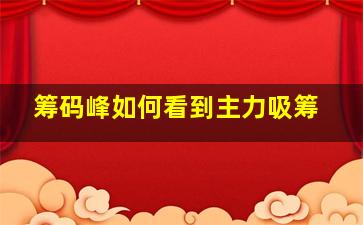 筹码峰如何看到主力吸筹